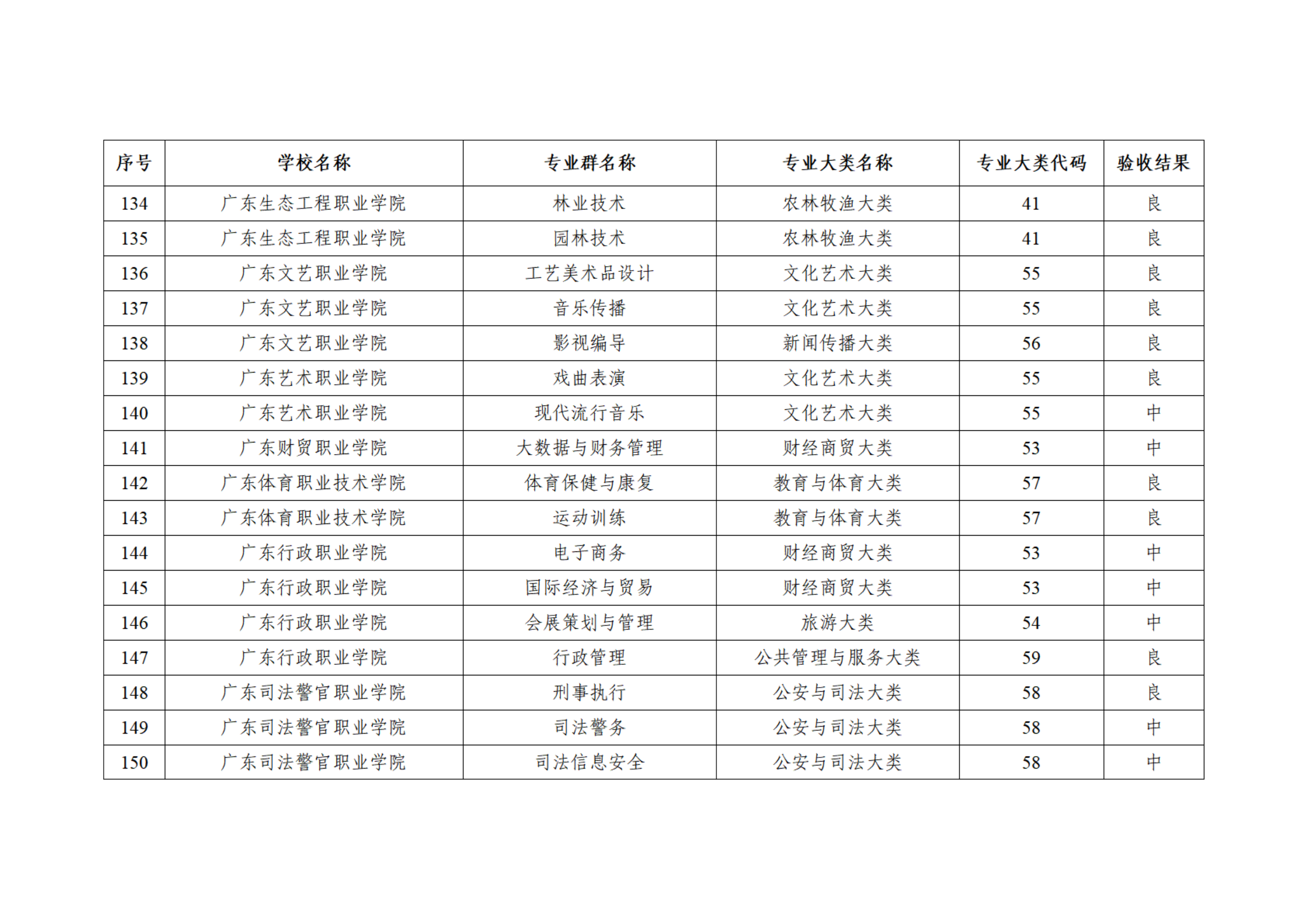 | 序号 | 学校名称 | 专业群名称 | 专业大类名称 | 专业大类代码 | 验收结果 |
|---|---|---|---|---|---|
| 134 | 广东生态工程职业学院 | 林业技术 | 农林牧渔大类 | 41 | 良 |
| 135 | 广东生态工程职业学院 | 园林技术 | 农林牧渔大类 | 41 | 良 |
| 136 | 广东文艺职业学院 | 工艺美术品设计 | 文化艺术大类 | 55 | 良 |
| 137 | 广东文艺职业学院 | 音乐传播 | 文化艺术大类 | 55 | 良 |
| 138 | 广东文艺职业学院 | 影视编导 | 新闻传播大类 | 56 | 良 |
| 139 | 广东艺术职业学院 | 戏曲表演 | 文化艺术大类 | 55 | 良 |
| 140 | 广东艺术职业学院 | 现代流行音乐 | 文化艺术大类 | 55 | 中 |
| 141 | 广东财贸职业学院 | 大数据与财务管理 | 财经商贸大类 | 53 | 中 |
| 142 | 广东体育职业技术学院 | 体育保健与康复 | 教育与体育大类 | 57 | 良 |
| 143 | 广东体育职业技术学院 | 运动训练 | 教育与体育大类 | 57 | 良 |
| 144 | 广东行政职业学院 | 电子商务 | 财经商贸大类 | 53 | 中 |
| 145 | 广东行政职业学院 | 国际经济与贸易 | 财经商贸大类 | 53 | 中 |
| 146 | 广东行政职业学院 | 会展策划与管理 | 旅游大类 | 54 | 中 |
| 147 | 广东行政职业学院 | 行政管理 | 公共管理与服务大类 | 59 | 良 |
| 148 | 广东司法警官职业学院 | 刑事执行 | 公安与司法大类 | 58 | 良 |
| 149 | 广东司法警官职业学院 | 司法警务 | 公安与司法大类 | 58 | 中 |
| 150 | 广东司法警官职业学院 | 司法信息安全 | 公安与司法大类 | 58 | 中 |